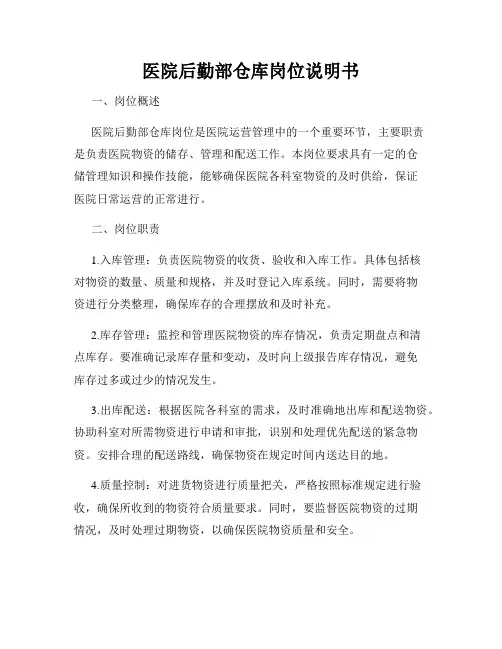 医院后勤部仓库岗位说明书

一、岗位概述

医院后勤部仓库岗位是医院运营管理中的一个重要环节，主要职责是负责医院物资的储存、管理和配送工作。本岗位要求具有一定的仓储管理知识和操作技能，能够确保医院各科室物资的及时供给，保证医院日常运营的正常进行。

二、岗位职责

1.入库管理：负责医院物资的收货、验收和入库工作。具体包括核对物资的数量、质量和规格，并及时登记入库系统。同时，需要将物资进行分类整理，确保库存的合理摆放和及时补充。

2.库存管理：监控和管理医院物资的库存情况，负责定期盘点和清点库存。要准确记录库存量和变动，及时向上级报告库存情况，避免库存过多或过少的情况发生。

3.出库配送：根据医院各科室的需求，及时准确地出库和配送物资。协助科室对所需物资进行申请和审批，识别和处理优先配送的紧急物资。安排合理的配送路线，确保物资在规定时间内送达目的地。

4.质量控制：对进货物资进行质量把关，严格按照标准规定进行验收，确保所收到的物资符合质量要求。同时，要监督医院物资的过期情况，及时处理过期物资，以确保医院物资质量和安全。